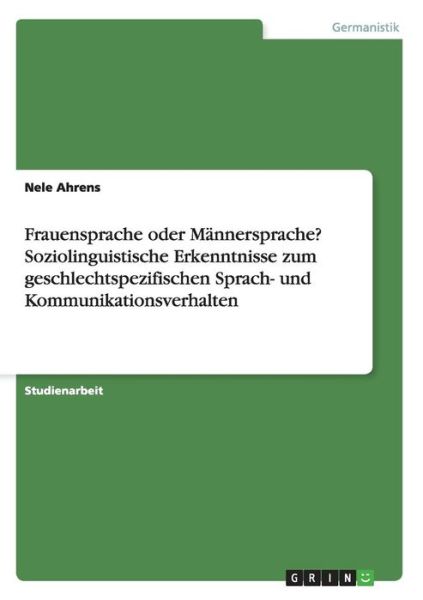 Germanistik

Nele Ahrens

Frauensprache oder Männersprache? Soziolinguistische Erkenntnisse zum geschlechtspezifischen Sprach- und Kommunikationsverhalten

Studienarbeit

GRIN